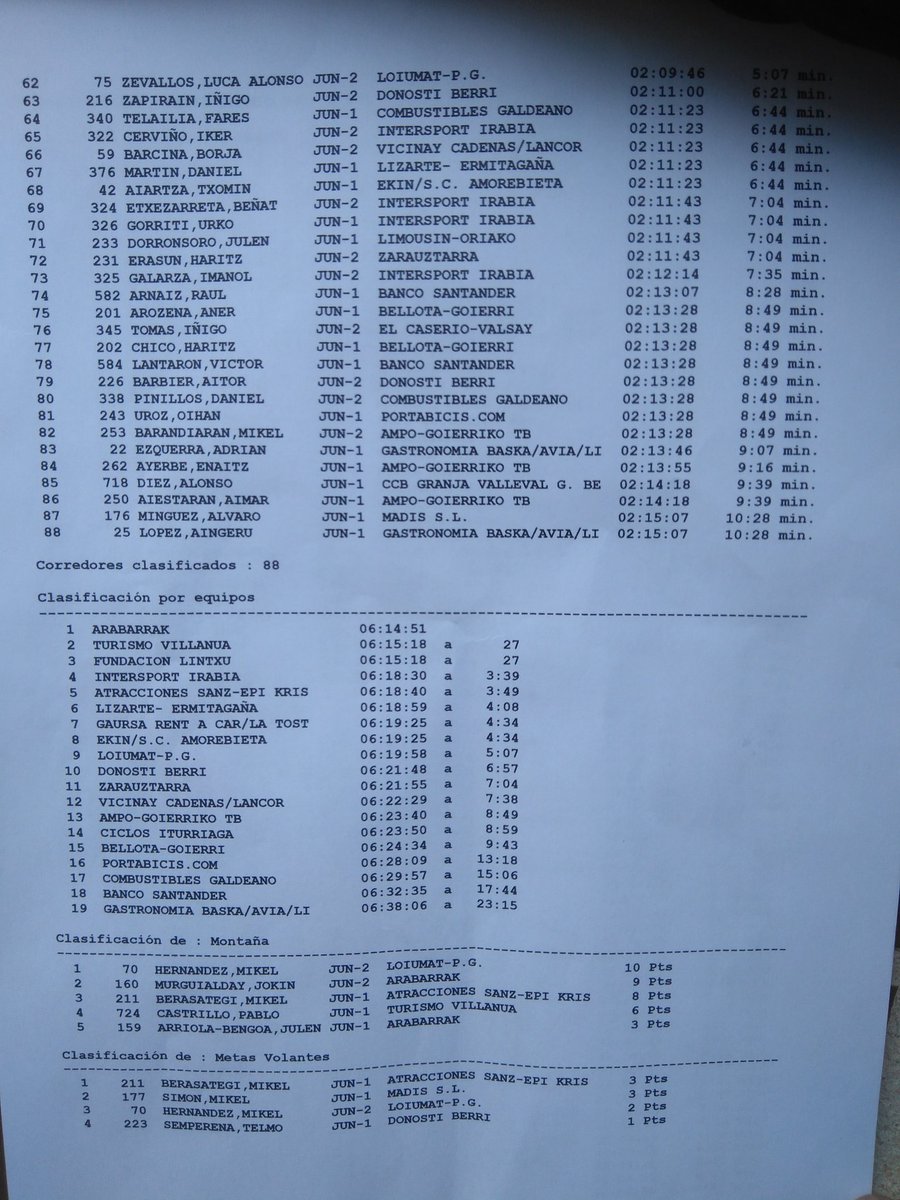 62 75 ZEVALLOS,LUCA ALONSO JUN-2 LOIUMAT-P.G. 02:09:46 5:07 min.
63 216 ZAPIRAIN,IÑIGO JUN-2 DONOSTI BERRI 02:11:00 6:21 min.
64 340 TELAILIA,FARES JUN-1 COMBUSTIBLES GALDEANO 02:11:23 6:44 min.
65 322 CERVIÑO,IKER JUN-2 INTERSPORT IRABIA 02:11:23 6:44 min.
66 59 BARCINA,BORJA JUN-2 VICINAY CADENAS/LANCOR 02:11:23 6:44 min.
67 376 MARTIN,DANIEL JUN-1 LIZARTE- ERMITAGAÑA 02:11:23 6:44 min.
68 42 AIARTZA,TXOMIN JUN-1 EKIN/S.C. AMOREBIETA 02:11:23 6:44 min.
69 324 ETXEZARRETA,BEÑAT JUN-2 INTERSPORT IRABIA 02:11:43 7:04 min.
70 326 GORRITI,URKO JUN-1 INTERSPORT IRABIA 02:11:43 7:04 min.
71 233 DORRONSORO,JULEN JUN-1 LIMOUSIN-ORIAKO 02:11:43 7:04 min.
72 231 ERASUN,HARITZ JUN-2 ZARAUZTARRA 02:11:43 7:04 min.
73 325 GALARZA,IMANOL JUN-2 INTERSPORT IRABIA 02:12:14 7:35 min.
74 582 ARNAIZ,RAUL JUN-1 BANCO SANTANDER 02:13:07 8:28 min.
75 201 AROZENA,ANER JUN-1 BELLOTA-GOIERRI 02:13:28 8:49 min.
76 345 TOMAS,IÑIGO JUN-2 EL CASERIO-VALSAY 02:13:28 8:49 min.
77 202 CHICO,HARITZ JUN-1 BELLOTA-GOIERRI 02:13:28 8:49 min.
78 584 LANTARON,VICTOR JUN-1 BANCO SANTANDER 02:13:28 8:49 min.
79 226 BARBIER,AITOR JUN-2 DONOSTI BERRI 02:13:28 8:49 min.
80 338 PINILLOS,DANIEL JUN-2 COMBUSTIBLES GALDEANO 02:13:28 8:49 min.
81 243 UROZ,OIHAN JUN-1 PORTABICIS.COM 02:13:28 8:49 min.
82 253 BARANDIARAN,MIKEL JUN-2 AMPO-GOIERRIKO TB 02:13:28 8:49 min.
83 22 EZQUERRA,ADRIAN JUN-1 GASTRONOMIA BASKA/AVIA/LI 02:13:46 9:07 min.
84 262 AYERBE,ENAITZ JUN-1 AMPO-GOIERRIKO TB 02:13:55 9:16 min.
85 718 DIEZ,ALONSO JUN-1 CCB GRANJA VALLEVAL G. BE 02:14:18 9:39 min.
86 250 AIESTARAN,AIMAR JUN-1 AMPO-GOIERRIKO TB 02:14:18 9:39 min.
87 176 MINGUEZ,ALVARO JUN-1 MADIS S.L. 02:15:07 10:28 min.
88 25 LOPEZ,AINGERU JUN-1 GASTRONOMIA BASKA/AVIA/LI 02:15:07 10:28 min.

Corredores clasificados : 88

Clasificación por equipos

1 ARABARRAK 06:14:51
2 TURISMO VILLANUA 06:15:18 a 27
3 FUNDACION LINTXU 06:15:18 a 27
4 INTERSPORT IRABIA 06:18:30 a 3:39
5 ATRACCIONES SANZ-EPI KRIS 06:18:40 a 3:49
6 LIZARTE- ERMITAGAÑA 06:18:59 a 4:08
7 GAURSA RENT A CAR/LA TOST 06:19:25 a 4:34
8 EKIN/S.C. AMOREBIETA 06:19:25 a 4:34
9 LOIUMAT-P.G. 06:19:58 a 5:07
10 DONOSTI BERRI 06:21:48 a 6:57
11 ZARAUZTARRA 06:21:55 a 7:04
12 VICINAY CADENAS/LANCOR 06:22:29 a 7:38
13 AMPO-GOIERRIKO TB 06:23:40 a 8:49
14 CICLOS ITURRIAGA 06:23:50 a 8:59
15 BELLOTA-GOIERRI 06:24:34 a 9:43
16 PORTABICIS.COM 06:28:09 a 13:18
17 COMBUSTIBLES GALDEANO 06:29:57 a 15:06
18 BANCO SANTANDER 06:32:35 a 17:44
19 GASTRONOMIA BASKA/AVIA/LI 06:38:06 a 23:15

Clasificación de : Montaña

1 70 HERNANDEZ,MIKEL JUN-2 LOIUMAT-P.G. 10 Pts
2 160 MURGUIALDAY,JOKIN JUN-2 ARABARRAK 9 Pts
3 211 BERASATEGI,MIKEL JUN-1 ATRACCIONES SANZ-EPI KRIS 8 Pts
4 724 CASTRILLO,PABLO JUN-1 TURISMO VILLANUA 6 Pts
5 159 ARRIOLA-BENGOA,JULEN JUN-1 ARABARRAK 3 Pts

Clasificación de : Metas Volantes

1 211 BERASATEGI,MIKEL JUN-1 ATRACCIONES SANZ-EPI KRIS 3 Pts
2 177 SIMON,MIKEL JUN-1 MADIS S.L. 3 Pts
3 70 HERNANDEZ,MIKEL JUN-2 LOIUMAT-P.G. 2 Pts
4 223 SEMPERENA,TELMO JUN-1 DONOSTI BERRI 1 Pts